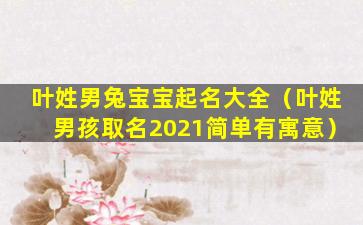 叶姓男兔宝宝起名大全（叶姓男孩取名2021简单有寓意）